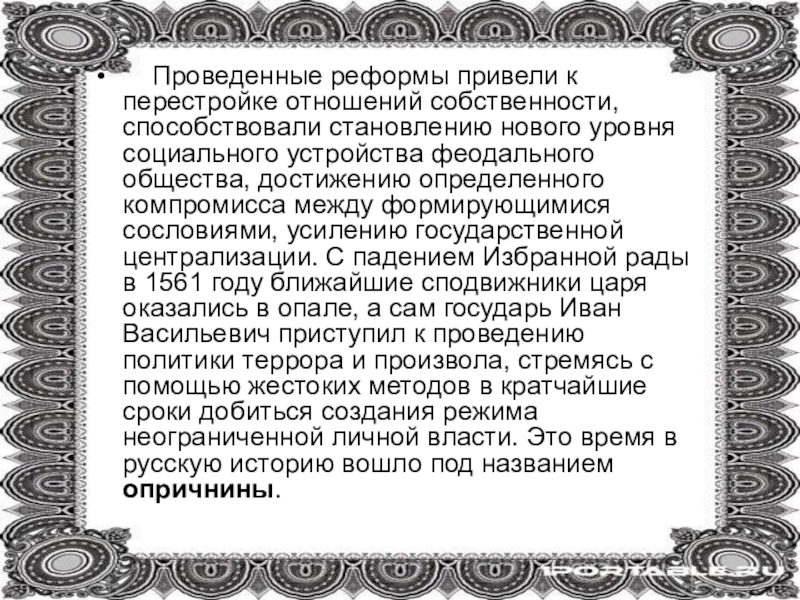 • Проведенные реформы привели к перестройке отношений собственности, способствовали становлению нового уровня социального устройства феодального общества, достижению определенного компромисса между формирующимися сословиями, усилению государственной централизации. С падением Избранной рады в 1561 году ближайшие сподвижники царя оказались в опале, а сам государь Иван Васильевич приступил к проведению политики террора и произвола, стремясь с помощью жестоких методов в кратчайшие сроки добиться создания режима неограниченной личной власти. Это время в русскую историю вошло под названием опричнины.

1PORTABLE.RU